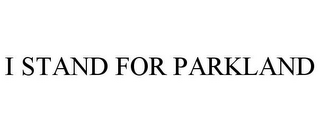 I STAND FOR PARKLAND